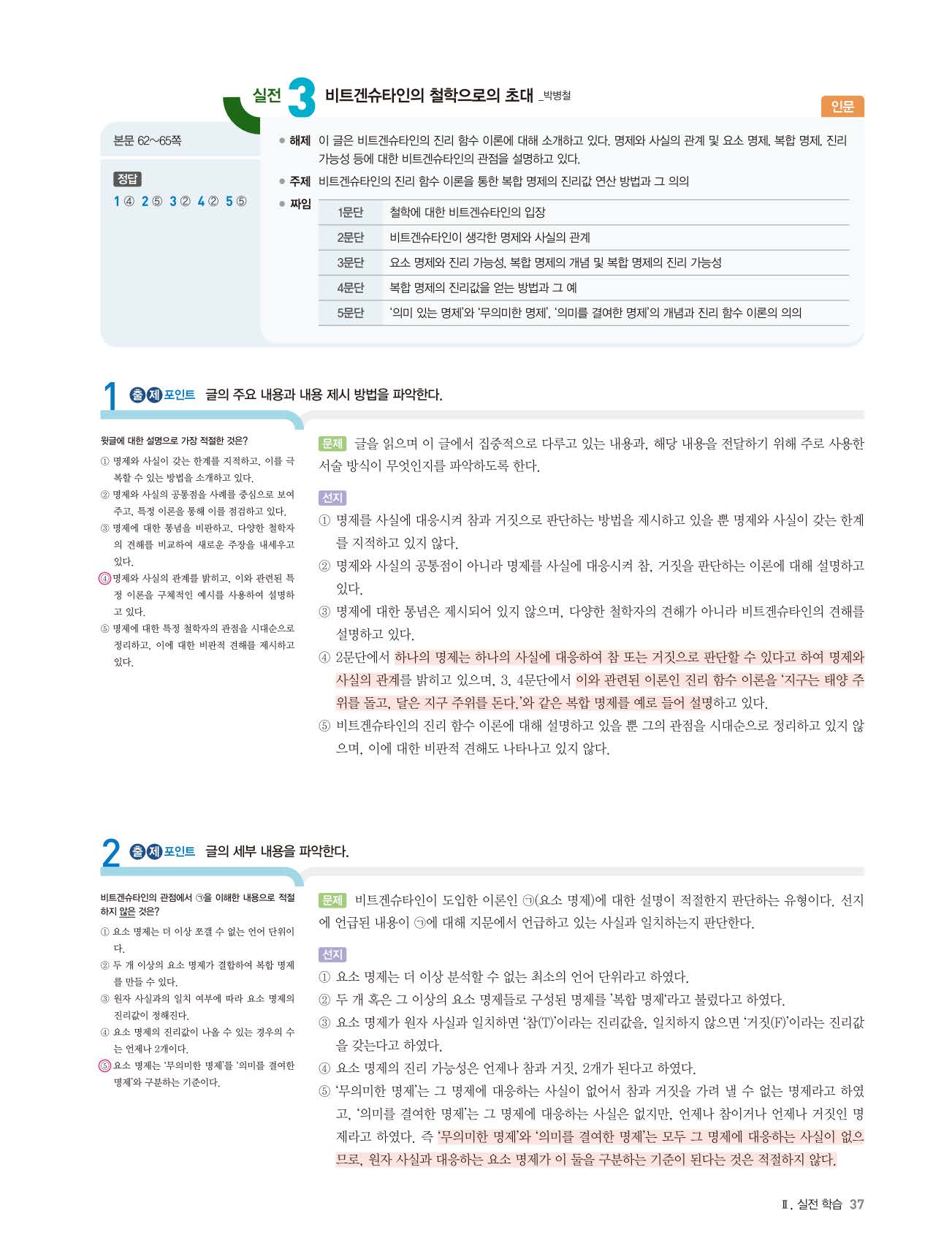 실전 3 비트겐슈타인의 철학으로의 초대 _박병철

인문

본문 62~65쪽

정답
1 ④ 2 ⑤ 3 ② 4 ② 5 ⑤

● 해제 이 글은 비트겐슈타인의 진리 함수 이론에 대해 소개하고 있다. 명제와 사실의 관계 및 요소 명제, 복합 명제, 진리 가능성 등에 대한 비트겐슈타인의 관점을 설명하고 있다.

● 주제 비트겐슈타인의 진리 함수 이론을 통한 복합 명제의 진리값 연산 방법과 그 의의

● 짜임

| 1문단 | 철학에 대한 비트겐슈타인의 입장 |
|---|---|
| 2문단 | 비트겐슈타인이 생각한 명제와 사실의 관계 |
| 3문단 | 요소 명제와 진리 가능성, 복합 명제의 개념 및 복합 명제의 진리 가능성 |
| 4문단 | 복합 명제의 진리값을 얻는 방법과 그 예 |
| 5문단 | '의미 있는 명제'와 '무의미한 명제', '의미를 결여한 명제'의 개념과 진리 함수 이론의 의의 |

1 출제 포인트 글의 주요 내용과 내용 제시 방법을 파악한다.

윗글에 대한 설명으로 가장 적절한 것은?
① 명제와 사실이 갖는 한계를 지적하고, 이를 극복할 수 있는 방법을 소개하고 있다.
② 명제와 사실의 공통점을 사례를 중심으로 보여 주고, 특정 이론을 통해 이를 점검하고 있다.
③ 명제에 대한 통념을 비판하고, 다양한 철학자의 견해를 비교하여 새로운 주장을 내세우고 있다.
④ 명제와 사실의 관계를 밝히고, 이와 관련된 특정 이론을 구체적인 예시를 사용하여 설명하고 있다.
⑤ 명제에 대한 특정 철학자의 관점을 시대순으로 정리하고, 이에 대한 비판적 견해를 제시하고 있다.

문제 글을 읽으며 이 글에서 집중적으로 다루고 있는 내용과, 해당 내용을 전달하기 위해 주로 사용한 서술 방식이 무엇인지를 파악하도록 한다.

선지
① 명제를 사실에 대응시켜 참과 거짓으로 판단하는 방법을 제시하고 있을 뿐 명제와 사실이 갖는 한계를 지적하고 있지 않다.
② 명제와 사실의 공통점이 아니라 명제를 사실에 대응시켜 참, 거짓을 판단하는 이론에 대해 설명하고 있다.
③ 명제에 대한 통념은 제시되어 있지 않으며, 다양한 철학자의 견해가 아니라 비트겐슈타인의 견해를 설명하고 있다.
④ 2문단에서 하나의 명제는 하나의 사실에 대응하여 참 또는 거짓으로 판단할 수 있다고 하여 명제와 사실의 관계를 밝히고 있으며, 3, 4문단에서 이와 관련된 이론인 진리 함수 이론을 '지구는 태양 주위를 돌고, 달은 지구 주위를 돈다.'와 같은 복합 명제를 예로 들어 설명하고 있다.
⑤ 비트겐슈타인의 진리 함수 이론에 대해 설명하고 있을 뿐 그의 관점을 시대순으로 정리하고 있지 않으며, 이에 대한 비판적 견해도 나타나고 있지 않다.

2 출제 포인트 글의 세부 내용을 파악한다.

비트겐슈타인의 관점에서 ㉠을 이해한 내용으로 적절하지 않은 것은?
① 요소 명제는 더 이상 쪼갤 수 없는 언어 단위이다.
② 두 개 이상의 요소 명제가 결합하여 복합 명제를 만들 수 있다.
③ 원자 사실과의 일치 여부에 따라 요소 명제의 진리값이 정해진다.
④ 요소 명제의 진리값이 나올 수 있는 경우의 수는 언제나 2개이다.
⑤ 요소 명제는 '무의미한 명제'를 '의미를 결여한 명제'와 구분하는 기준이다.

문제 비트겐슈타인이 도입한 이론인 ㉠(요소 명제)에 대한 설명이 적절한지 판단하는 유형이다. 선지에 언급된 내용이 ㉠에 대해 지문에서 언급하고 있는 사실과 일치하는지 판단한다.

선지
① 요소 명제는 더 이상 분석할 수 없는 최소의 언어 단위라고 하였다.
② 두 개 혹은 그 이상의 요소 명제들로 구성된 명제를 '복합 명제'라고 불렀다고 하였다.
③ 요소 명제가 원자 사실과 일치하면 '참(T)'이라는 진리값을, 일치하지 않으면 '거짓(F)'이라는 진리값을 갖는다고 하였다.
④ 요소 명제의 진리 가능성은 언제나 참과 거짓, 2개가 된다고 하였다.
⑤ '무의미한 명제'는 그 명제에 대응하는 사실이 없어서 참과 거짓을 가려 낼 수 없는 명제라고 하였고, '의미를 결여한 명제'는 그 명제에 대응하는 사실은 없지만, 언제나 참이거나 언제나 거짓인 명제라고 하였다. 즉 '무의미한 명제'와 '의미를 결여한 명제'는 모두 그 명제에 대응하는 사실이 없으므로, 원자 사실과 대응하는 요소 명제가 이 둘을 구분하는 기준이 된다는 것은 적절하지 않다.

Ⅱ. 실전 학습 37